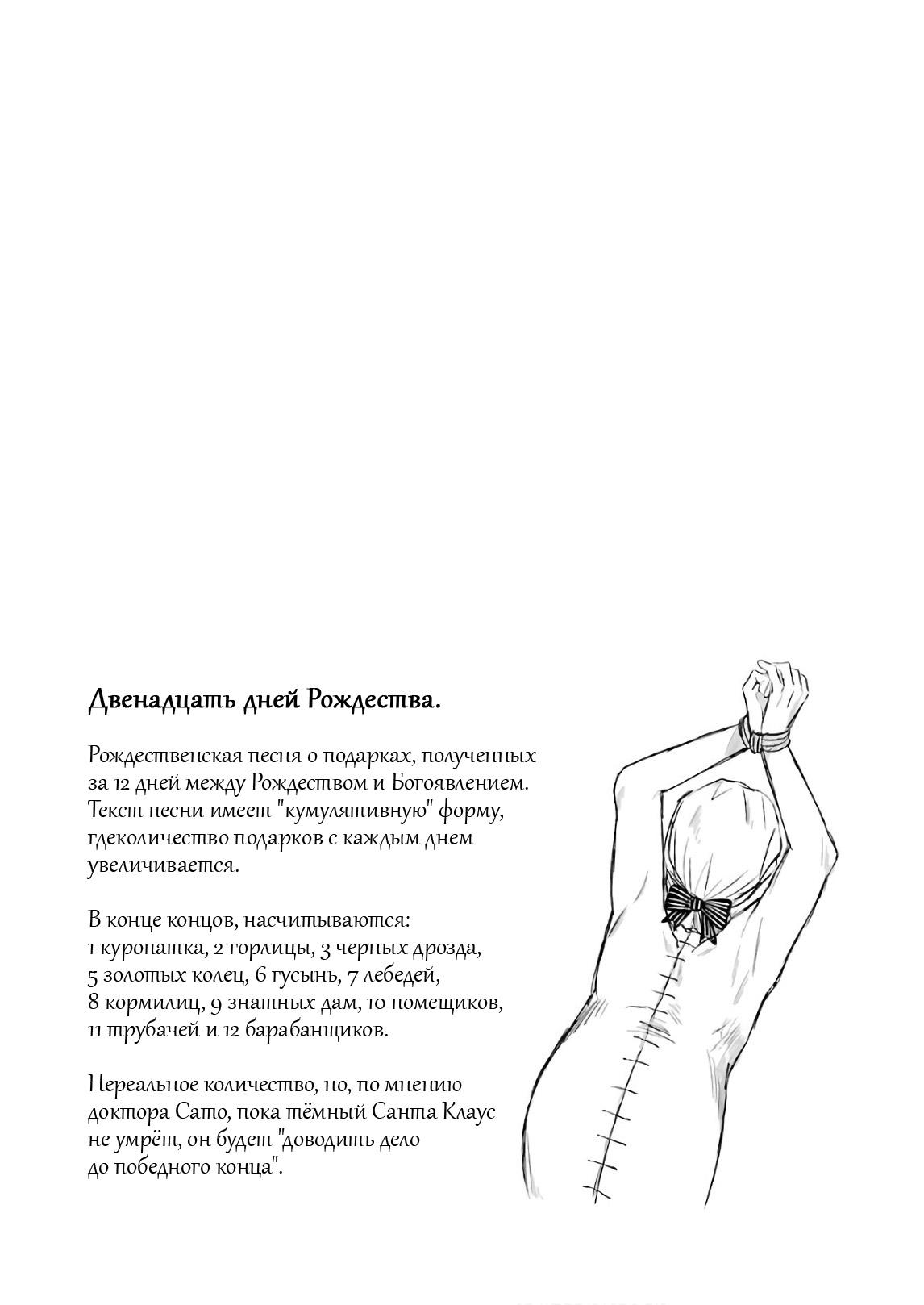 Двенадцать дней Рождества.

Рождественская песня о подарках, полученных за 12 дней между Рождеством и Богоявлением. Текст песни имеет "кумулятивную" форму, гдеколичество подарков с каждым днем увеличивается.

В конце концов, насчитываются:
1 куропатка, 2 горлицы, 3 черных дрозда,
5 золотых колец, 6 гусынь, 7 лебедей,
8 кормилиц, 9 знатных дам, 10 помещиков,
11 трубачей и 12 барабанщиков.

Нереальное количество, но, по мнению доктора Сато, пока тёмный Санта Клаус не умрёт, он будет "доводить дело до победного конца".